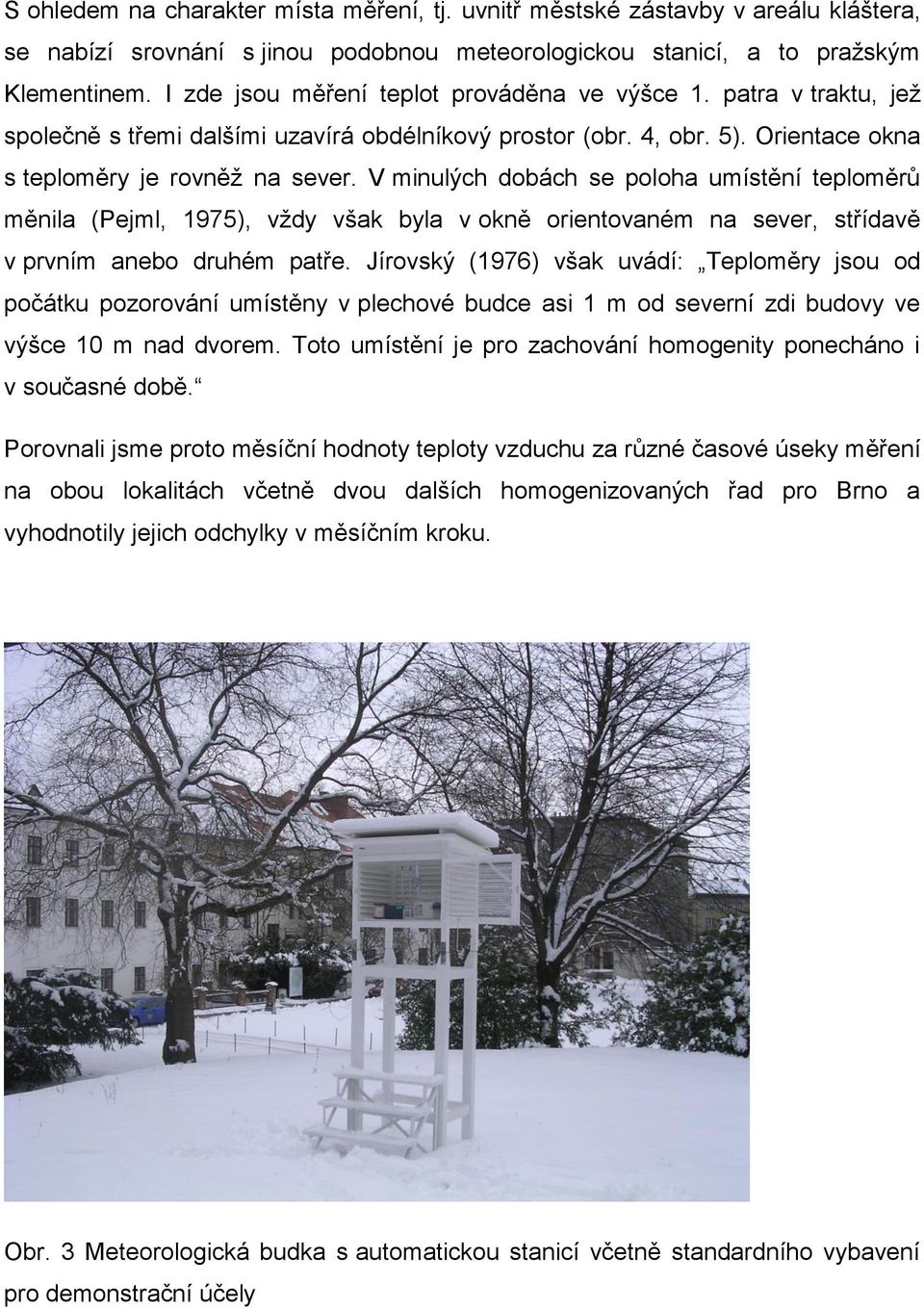 S ohledem na charakter místa měření, tj. uvnitř městské zástavby v areálu kláštera, se nabízí srovnání s jinou podobnou meteorologickou stanicí, a to pražským Klementinem. I zde jsou měření teplot prováděna ve výšce 1. patra v traktu, jež společně s třemi dalšími uzavírá obdélníkový prostor (obr. 4, obr. 5). Orientace okna s teploměry je rovněž na sever. V minulých dobách se poloha umístění teploměrů měnila (Pejml, 1975), vždy však byla v okně orientovaném na sever, střídavě v prvním anebo druhém patře. Jírovský (1976) však uvádí: „Teploměry jsou od počátku pozorování umístěny v plechové budce asi 1 m od severní zdi budovy ve výšce 10 m nad dvorem. Toto umístění je pro zachování homogenity ponecháno i v současné době.“

Porovnali jsme proto měsíční hodnoty teploty vzduchu za různé časové úseky měření na obou lokalitách včetně dvou dalších homogenizovaných řad pro Brno a vyhodnotily jejich odchylky v měsíčním kroku.

Obr. 3 Meteorologická budka s automatickou stanicí včetně standardního vybavení pro demonstrační účely